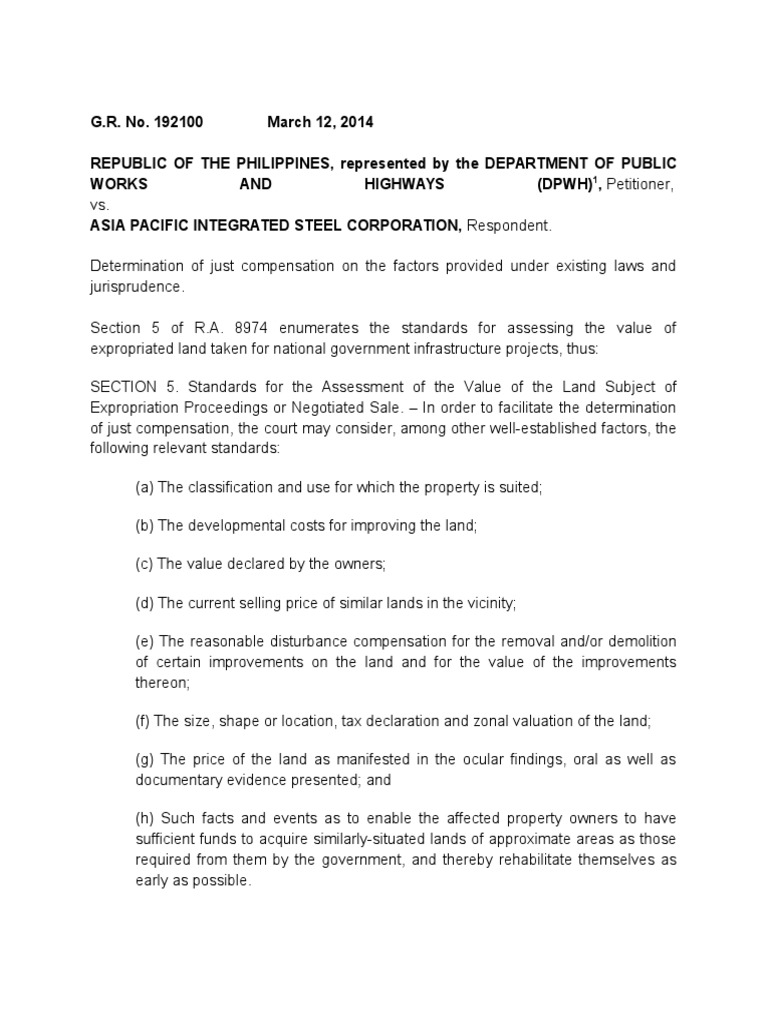 G.R. No. 192100 March 12, 2014

REPUBLIC OF THE PHILIPPINES, represented by the DEPARTMENT OF PUBLIC WORKS AND HIGHWAYS (DPWH)$^1$, Petitioner,
vs.
ASIA PACIFIC INTEGRATED STEEL CORPORATION, Respondent.

Determination of just compensation on the factors provided under existing laws and jurisprudence.

Section 5 of R.A. 8974 enumerates the standards for assessing the value of expropriated land taken for national government infrastructure projects, thus:

SECTION 5. Standards for the Assessment of the Value of the Land Subject of Expropriation Proceedings or Negotiated Sale. – In order to facilitate the determination of just compensation, the court may consider, among other well-established factors, the following relevant standards:

(a) The classification and use for which the property is suited;

(b) The developmental costs for improving the land;

(c) The value declared by the owners;

(d) The current selling price of similar lands in the vicinity;

(e) The reasonable disturbance compensation for the removal and/or demolition of certain improvements on the land and for the value of the improvements thereon;

(f) The size, shape or location, tax declaration and zonal valuation of the land;

(g) The price of the land as manifested in the ocular findings, oral as well as documentary evidence presented; and

(h) Such facts and events as to enable the affected property owners to have sufficient funds to acquire similarly-situated lands of approximate areas as those required from them by the government, and thereby rehabilitate themselves as early as possible.